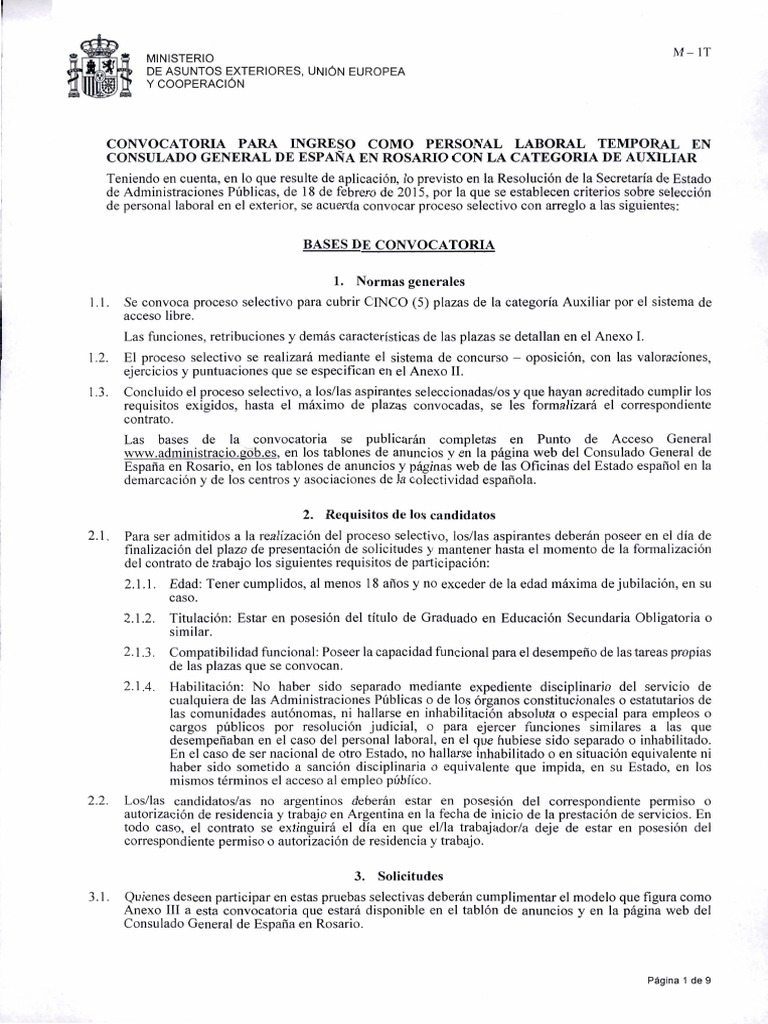 MINISTERIO
DE ASUNTOS EXTERIORES, UNIÓN EUROPEA
Y COOPERACIÓN

M – 1T

CONVOCATORIA PARA INGRESO COMO PERSONAL LABORAL TEMPORAL EN CONSULADO GENERAL DE ESPAÑA EN ROSARIO CON LA CATEGORIA DE AUXILIAR

Teniendo en cuenta, en lo que resulte de aplicación, lo previsto en la Resolución de la Secretaría de Estado de Administraciones Públicas, de 18 de febrero de 2015, por la que se establecen criterios sobre selección de personal laboral en el exterior, se acuerda convocar proceso selectivo con arreglo a las siguientes:

BASES DE CONVOCATORIA

1. Normas generales

1.1. Se convoca proceso selectivo para cubrir CINCO (5) plazas de la categoría Auxiliar por el sistema de acceso libre.

Las funciones, retribuciones y demás características de las plazas se detallan en el Anexo I.

1.2. El proceso selectivo se realizará mediante el sistema de concurso – oposición, con las valoraciones, ejercicios y puntuaciones que se especifican en el Anexo II.

1.3. Concluido el proceso selectivo, a los/las aspirantes seleccionadas/os y que hayan acreditado cumplir los requisitos exigidos, hasta el máximo de plazas convocadas, se les formalizará el correspondiente contrato.

Las bases de la convocatoria se publicarán completas en Punto de Acceso General www.administracio.gob.es, en los tablones de anuncios y en la página web del Consulado General de España en Rosario, en los tablones de anuncios y páginas web de las Oficinas del Estado español en la demarcación y de los centros y asociaciones de la colectividad española.

2. Requisitos de los candidatos

2.1. Para ser admitidos a la realización del proceso selectivo, los/las aspirantes deberán poseer en el día de finalización del plazo de presentación de solicitudes y mantener hasta el momento de la formalización del contrato de trabajo los siguientes requisitos de participación:

2.1.1. Edad: Tener cumplidos, al menos 18 años y no exceder de la edad máxima de jubilación, en su caso.

2.1.2. Titulación: Estar en posesión del título de Graduado en Educación Secundaria Obligatoria o similar.

2.1.3. Compatibilidad funcional: Poseer la capacidad funcional para el desempeño de las tareas propias de las plazas que se convocan.

2.1.4. Habilitación: No haber sido separado mediante expediente disciplinario del servicio de cualquiera de las Administraciones Públicas o de los órganos constitucionales o estatutarios de las comunidades autónomas, ni hallarse en inhabilitación absoluta o especial para empleos o cargos públicos por resolución judicial, o para ejercer funciones similares a las que desempeñaban en el caso del personal laboral, en el que hubiese sido separado o inhabilitado. En el caso de ser nacional de otro Estado, no hallarse inhabilitado o en situación equivalente ni haber sido sometido a sanción disciplinaria o equivalente que impida, en su Estado, en los mismos términos el acceso al empleo público.

2.2. Los/las candidatos/as no argentinos deberán estar en posesión del correspondiente permiso o autorización de residencia y trabajo en Argentina en la fecha de inicio de la prestación de servicios. En todo caso, el contrato se extinguirá el día en que el/la trabajador/a deje de estar en posesión del correspondiente permiso o autorización de residencia y trabajo.

3. Solicitudes

3.1. Quienes deseen participar en estas pruebas selectivas deberán cumplimentar el modelo que figura como Anexo III a esta convocatoria que estará disponible en el tablón de anuncios y en la página web del Consulado General de España en Rosario.

Página 1 de 9